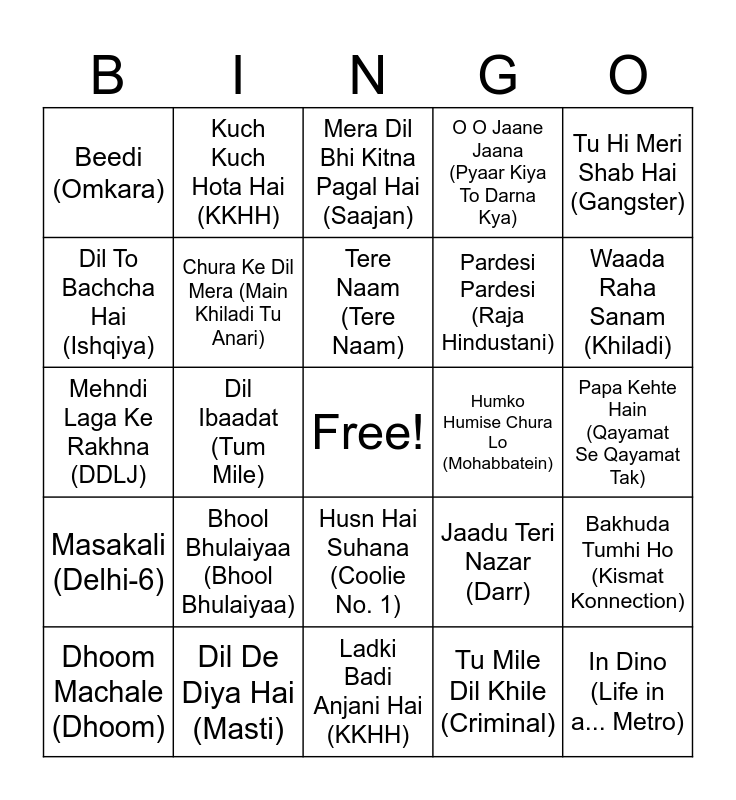 | B | I | N | G | O |
|---|---|---|---|---|
| Beedi (Omkara) | Kuch Kuch Hota Hai (KKHH) | Mera Dil Bhi Kitna Pagal Hai (Saajan) | O O Jaane Jaana (Pyaar Kiya To Darna Kya) | Tu Hi Meri Shab Hai (Gangster) |
| Dil To Bachcha Hai (Ishqiya) | Chura Ke Dil Mera (Main Khiladi Tu Anari) | Tere Naam (Tere Naam) | Pardesi Pardesi (Raja Hindustani) | Waada Raha Sanam (Khiladi) |
| Mehndi Laga Ke Rakhna (DDLJ) | Dil Ibaadat (Tum Mile) | Free! | Humko Humise Chura Lo (Mohabbatein) | Papa Kehte Hain (Qayamat Se Qayamat Tak) |
| Masakali (Delhi-6) | Bhool Bhulaiyaa (Bhool Bhulaiyaa) | Husn Hai Suhana (Coolie No. 1) | Jaadu Teri Nazar (Darr) | Bakhuda Tumhi Ho (Kismat Konnection) |
| Dhoom Machale (Dhoom) | Dil De Diya Hai (Masti) | Ladki Badi Anjani Hai (KKHH) | Tu Mile Dil Khile (Criminal) | In Dino (Life in a... Metro) |